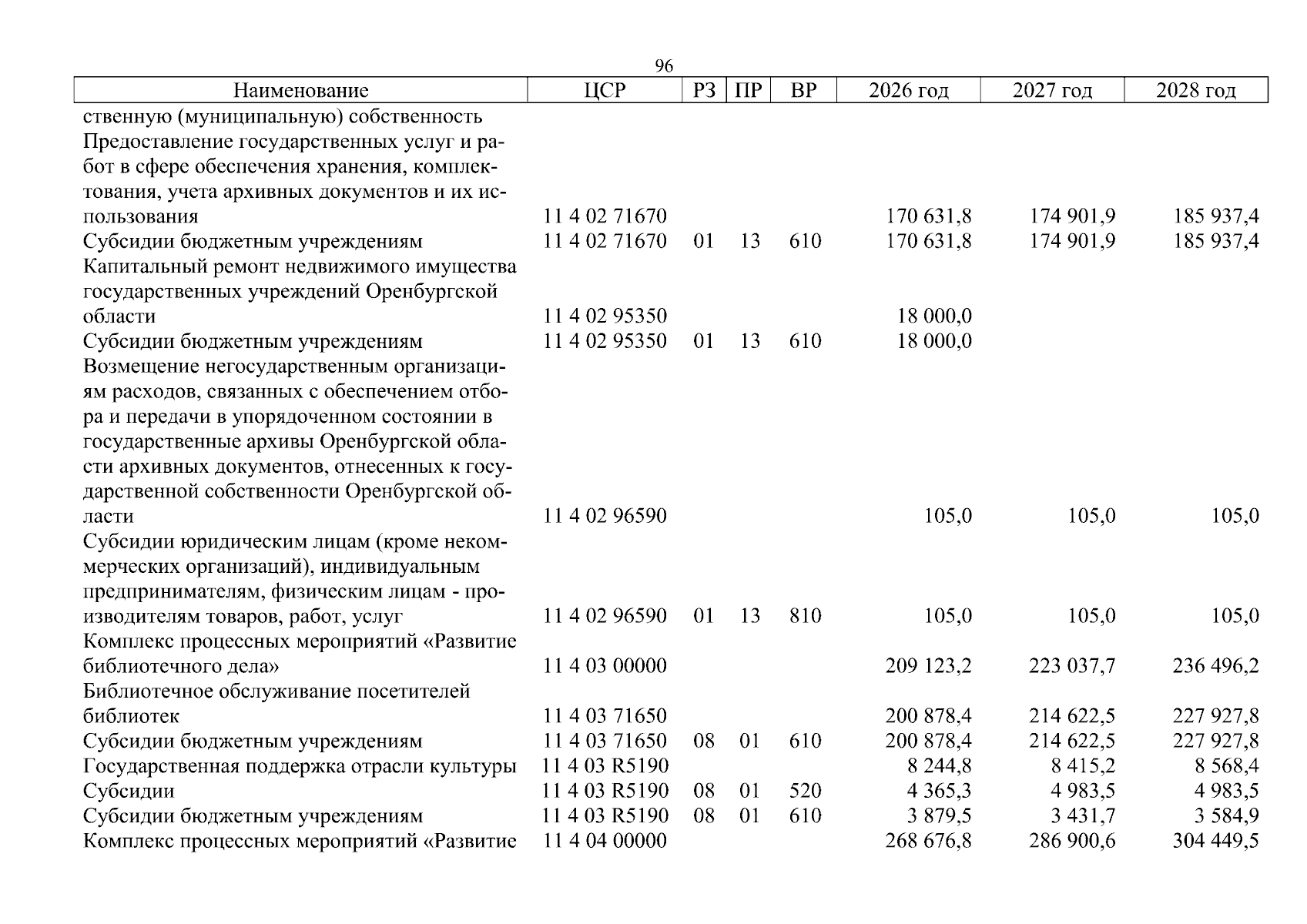 96

| Наименование | ЦСР | РЗ | ПР | ВР | 2026 год | 2027 год | 2028 год |
|---|---|---|---|---|---|---|---|
| ственную (муниципальную) собственность | | | | | | | |
| Предоставление государственных услуг и работ в сфере обеспечения хранения, комплектования, учета архивных документов и их использования | 11 4 02 71670 | | | | 170 631,8 | 174 901,9 | 185 937,4 |
| Субсидии бюджетным учреждениям | 11 4 02 71670 | 01 | 13 | 610 | 170 631,8 | 174 901,9 | 185 937,4 |
| Капитальный ремонт недвижимого имущества государственных учреждений Оренбургской области | 11 4 02 95350 | | | | 18 000,0 | | |
| Субсидии бюджетным учреждениям | 11 4 02 95350 | 01 | 13 | 610 | 18 000,0 | | |
| Возмещение негосударственным организациям расходов, связанных с обеспечением отбора и передачи в упорядоченном состоянии в государственные архивы Оренбургской области архивных документов, отнесенных к государственной собственности Оренбургской области | 11 4 02 96590 | | | | 105,0 | 105,0 | 105,0 |
| Субсидии юридическим лицам (кроме некоммерческих организаций), индивидуальным предпринимателям, физическим лицам - производителям товаров, работ, услуг | 11 4 02 96590 | 01 | 13 | 810 | 105,0 | 105,0 | 105,0 |
| Комплекс процессных мероприятий «Развитие библиотечного дела» | 11 4 03 00000 | | | | 209 123,2 | 223 037,7 | 236 496,2 |
| Библиотечное обслуживание посетителей библиотек | 11 4 03 71650 | | | | 200 878,4 | 214 622,5 | 227 927,8 |
| Субсидии бюджетным учреждениям | 11 4 03 71650 | 08 | 01 | 610 | 200 878,4 | 214 622,5 | 227 927,8 |
| Государственная поддержка отрасли культуры | 11 4 03 R5190 | | | | 8 244,8 | 8 415,2 | 8 568,4 |
| Субсидии | 11 4 03 R5190 | 08 | 01 | 520 | 4 365,3 | 4 983,5 | 4 983,5 |
| Субсидии бюджетным учреждениям | 11 4 03 R5190 | 08 | 01 | 610 | 3 879,5 | 3 431,7 | 3 584,9 |
| Комплекс процессных мероприятий «Развитие | 11 4 04 00000 | | | | 268 676,8 | 286 900,6 | 304 449,5 |